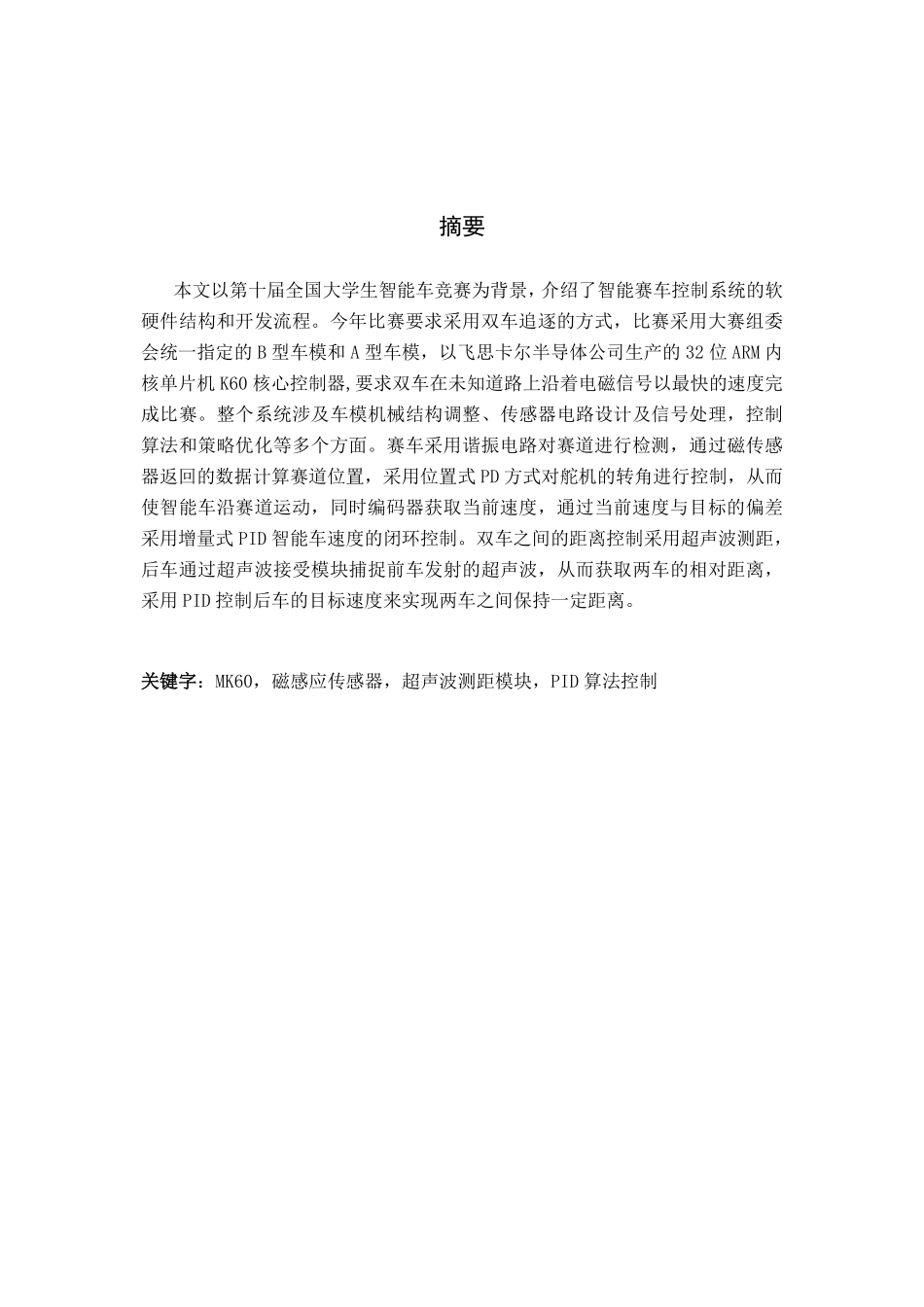 摘要

本文以第十届全国大学生智能车竞赛为背景，介绍了智能赛车控制系统的软硬件结构和开发流程。今年比赛要求采用双车追逐的方式，比赛采用大赛组委会统一指定的 B 型车模和 A 型车模，以飞思卡尔半导体公司生产的 32 位 ARM 内核单片机 K60 核心控制器,要求双车在未知道路上沿着电磁信号以最快的速度完成比赛。整个系统涉及车模机械结构调整、传感器电路设计及信号处理，控制算法和策略优化等多个方面。赛车采用谐振电路对赛道进行检测，通过磁传感器返回的数据计算赛道位置，采用位置式 PD 方式对舵机的转角进行控制，从而使智能车沿赛道运动，同时编码器获取当前速度，通过当前速度与目标的偏差采用增量式 PID 智能车速度的闭环控制。双车之间的距离控制采用超声波测距，后车通过超声波接受模块捕捉前车发射的超声波，从而获取两车的相对距离，采用 PID 控制后车的目标速度来实现两车之间保持一定距离。

关键字：MK60，磁感应传感器，超声波测距模块，PID 算法控制